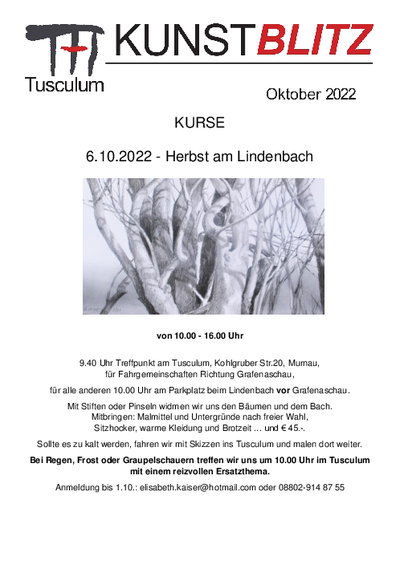 Tusculum

KUNSTBLITZ

Oktober 2022

KURSE

6.10.2022 - Herbst am Lindenbach

von 10.00 - 16.00 Uhr

9.40 Uhr Treffpunkt am Tusculum, Kohlgruber Str.20, Murnau, für Fahrgemeinschaften Richtung Grafenaschau,

für alle anderen 10.00 Uhr am Parkplatz beim Lindenbach vor Grafenaschau.

Mit Stiften oder Pinseln widmen wir uns den Bäumen und dem Bach. Mitbringen: Malmittel und Untergründe nach freier Wahl, Sitzhocker, warme Kleidung und Brotzeit ... und € 45.-.

Sollte es zu kalt werden, fahren wir mit Skizzen ins Tusculum und malen dort weiter.

Bei Regen, Frost oder Graupelschauern treffen wir uns um 10.00 Uhr im Tusculum mit einem reizvollen Ersatzthema.

Anmeldung bis 1.10.: elisabeth.kaiser@hotmail.com oder 08802-914 87 55